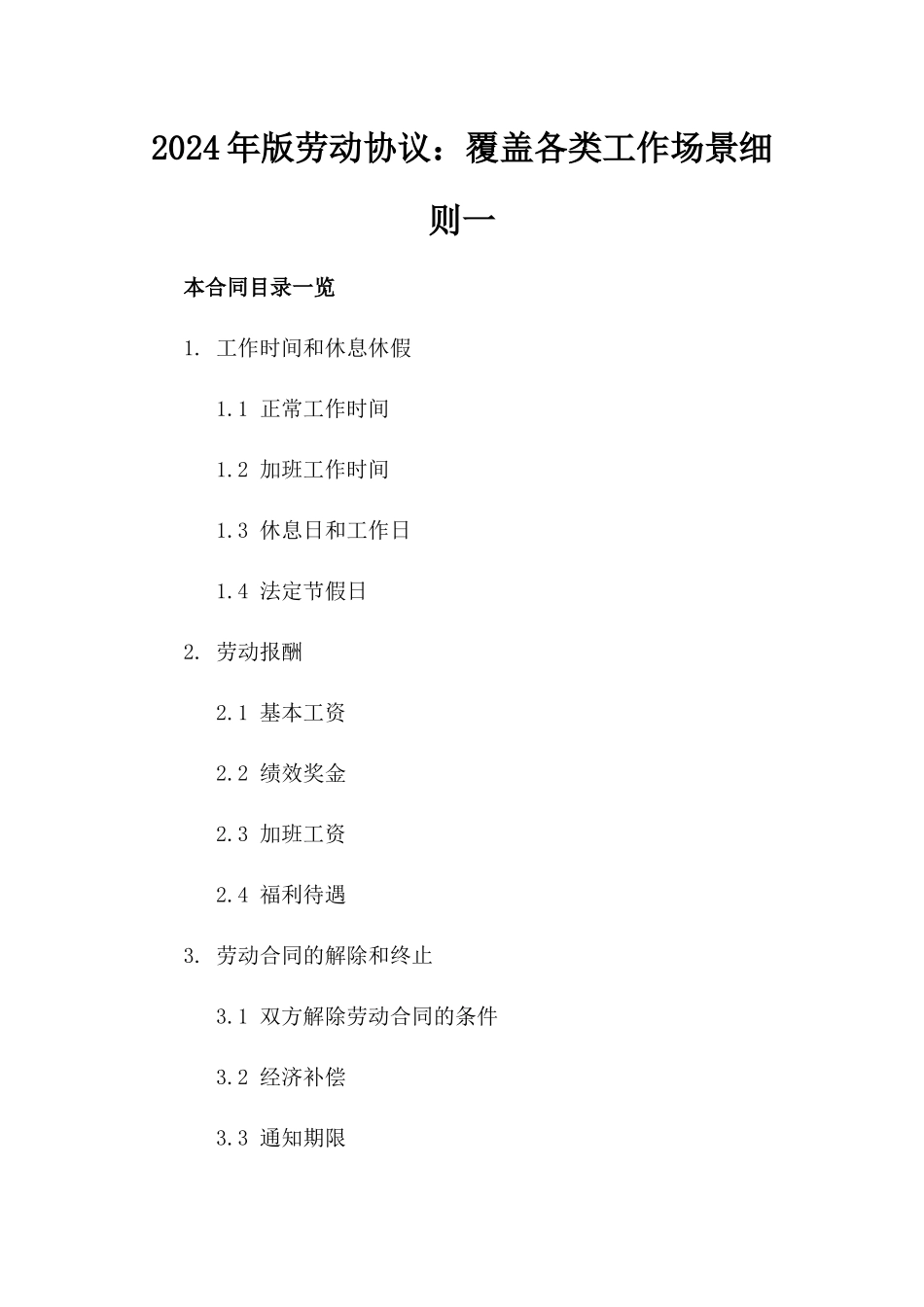 2024年版劳动协议：覆盖各类工作场景细则一

本合同目录一览

1. 工作时间和休息休假

1.1 正常工作时间

1.2 加班工作时间

1.3 休息日和工作日

1.4 法定节假日

2. 劳动报酬

2.1 基本工资

2.2 绩效奖金

2.3 加班工资

2.4 福利待遇

3. 劳动合同的解除和终止

3.1 双方解除劳动合同的条件

3.2 经济补偿

3.3 通知期限